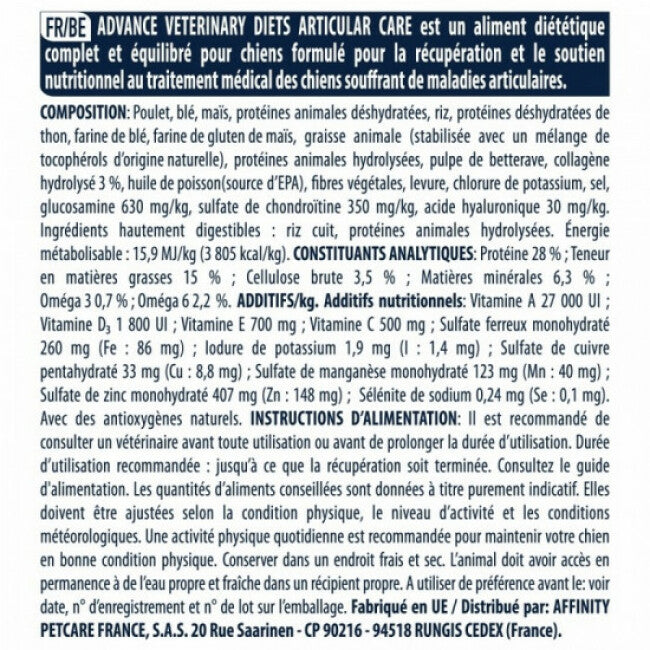 FR/BE ADVANCE VETERINARY DIETS ARTICULAR CARE est un aliment diététique complet et équilibré pour chiens formulé pour la récupération et le soutien nutritionnel au traitement médical des chiens souffrant de maladies articulaires.

COMPOSITION: Poulet, blé, maïs, protéines animales déshydratées, riz, protéines déshydratées de thon, farine de blé, farine de gluten de maïs, graisse animale (stabilisée avec un mélange de tocophérols d'origine naturelle), protéines animales hydrolysées, pulpe de betterave, collagène hydrolysé 3 %, huile de poisson(source d'EPA), fibres végétales, levure, chlorure de potassium, sel, glucosamine 630 mg/kg, sulfate de chondroïtine 350 mg/kg, acide hyaluronique 30 mg/kg. Ingrédients hautement digestibles : riz cuit, protéines animales hydrolysées. Énergie métabolisable : 15,9 MJ/kg (3 805 kcal/kg). CONSTITUANTS ANALYTIQUES: Protéine 28 % ; Teneur en matières grasses 15 % ; Cellulose brute 3,5 % ; Matières minérales 6,3 % ; Oméga 3 0,7 % ; Oméga 6 2,2 %. ADDITIFS/kg. Additifs nutritionnels: Vitamine A 27 000 UI ; Vitamine $D_3$ 1 800 UI ; Vitamine E 700 mg ; Vitamine C 500 mg ; Sulfate ferreux monohydraté 260 mg (Fe : 86 mg) ; Iodure de potassium 1,9 mg (I : 1,4 mg) ; Sulfate de cuivre pentahydraté 33 mg (Cu : 8,8 mg) ; Sulfate de manganèse monohydraté 123 mg (Mn : 40 mg) ; Sulfate de zinc monohydraté 407 mg (Zn : 148 mg) ; Sélénite de sodium 0,24 mg (Se : 0,1 mg). Avec des antioxygènes naturels. INSTRUCTIONS D'ALIMENTATION: Il est recommandé de consulter un vétérinaire avant toute utilisation ou avant de prolonger la durée d'utilisation. Durée d'utilisation recommandée : jusqu'à ce que la récupération soit terminée. Consultez le guide d'alimentation. Les quantités d'aliments conseillées sont données à titre purement indicatif. Elles doivent être ajustées selon la condition physique, le niveau d'activité et les conditions météorologiques. Une activité physique quotidienne est recommandée pour maintenir votre chien en bonne condition physique. Conserver dans un endroit frais et sec. L'animal doit avoir accès en permanence à de l'eau propre et fraîche dans un récipient propre. A utiliser de préférence avant le: voir date, n° d'enregistrement et n° de lot sur l'emballage. Fabriqué en UE / Distribué par: AFFINITY PETCARE FRANCE, S.A.S. 20 Rue Saarinen - CP 90216 - 94518 RUNGIS CEDEX (France).